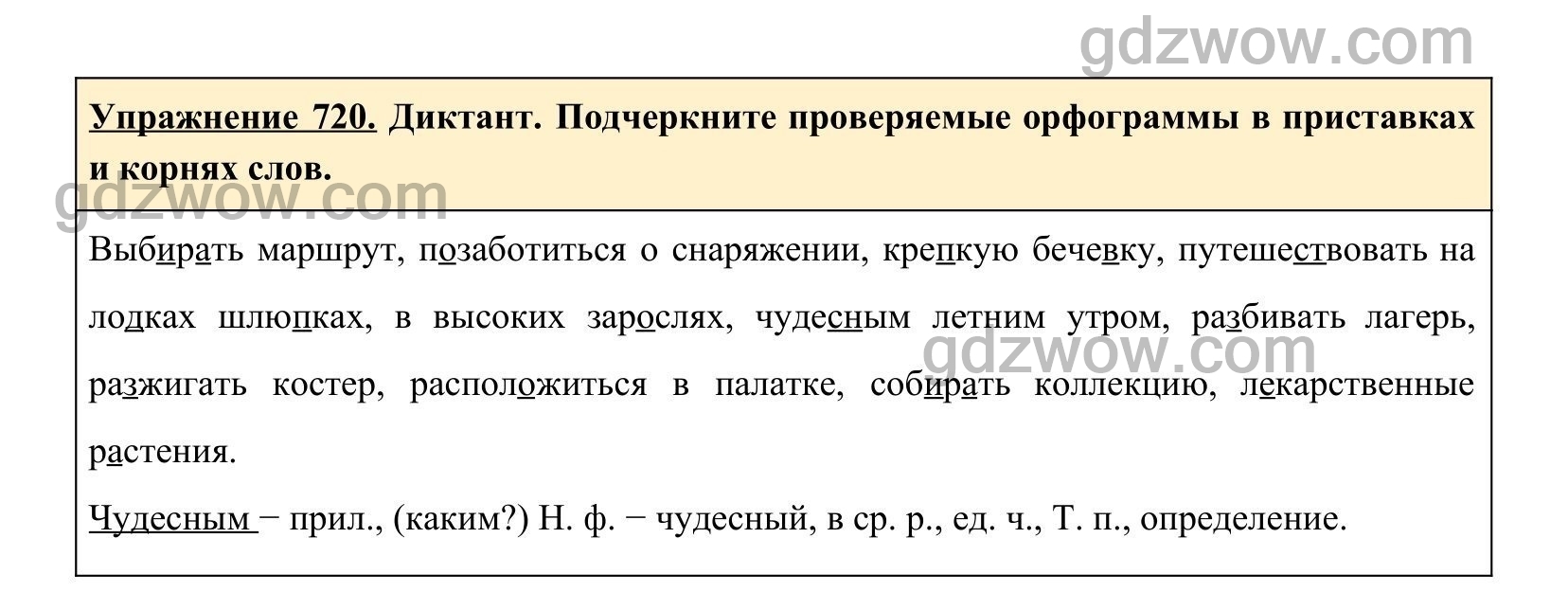 gdzwow.com

Упражнение 720. Диктант. Подчеркните проверяемые орфограммы в приставках и корнях слов.

gdzwow.com

Выбирать маршрут, позаботиться о снаряжении, крепкую бечевку, путешествовать на лодках шлюпках, в высоких зарослях, чудесным летним утром, разбивать лагерь, разжигать костер, расположиться в палатке, собирать коллекцию, лекарственные растения.

gdzwow.com

Чудесным − прил., (каким?) Н. ф. − чудесный, в ср. р., ед. ч., Т. п., определение.